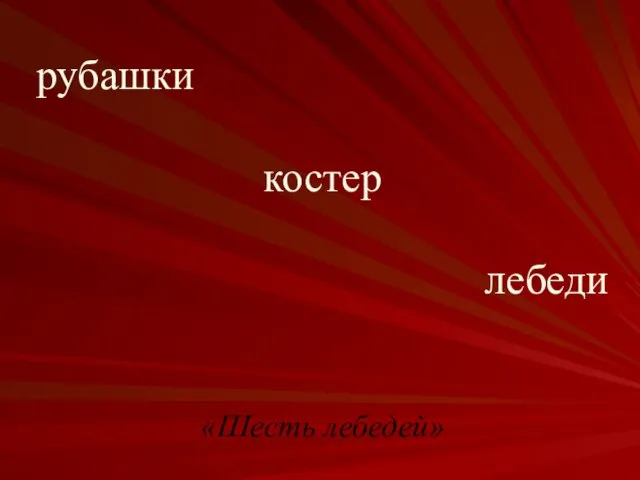 рубашки

костер

лебеди

«Шесть лебедей»